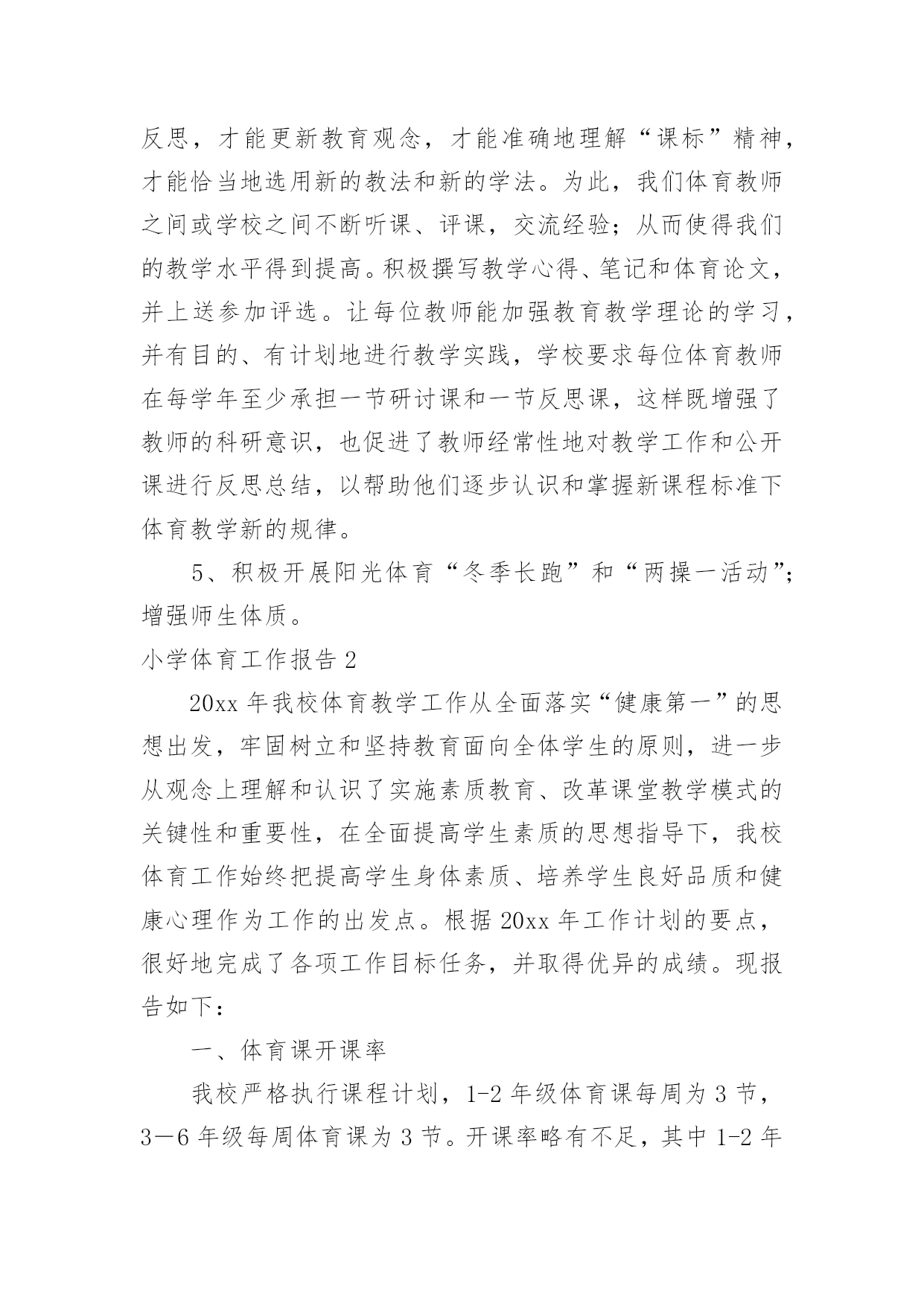 反思，才能更新教育观念，才能准确地理解“课标”精神，才能恰当地选用新的教法和新的学法。为此，我们体育教师之间或学校之间不断听课、评课，交流经验；从而使得我们的教学水平得到提高。积极撰写教学心得、笔记和体育论文，并上送参加评选。让每位教师能加强教育教学理论的学习，并有目的、有计划地进行教学实践，学校要求每位体育教师在每学年至少承担一节研讨课和一节反思课，这样既增强了教师的科研意识，也促进了教师经常性地对教学工作和公开课进行反思总结，以帮助他们逐步认识和掌握新课程标准下体育教学新的规律。

5、积极开展阳光体育“冬季长跑”和“两操一活动”；增强师生体质。

小学体育工作报告 2

20xx 年我校体育教学工作从全面落实“健康第一”的思想出发，牢固树立和坚持教育面向全体学生的原则，进一步从观念上理解和认识了实施素质教育、改革课堂教学模式的关键性和重要性，在全面提高学生素质的思想指导下，我校体育工作始终把提高学生身体素质、培养学生良好品质和健康心理作为工作的出发点。根据 20xx 年工作计划的要点，很好地完成了各项工作目标任务，并取得优异的成绩。现报告如下：

一、体育课开课率

我校严格执行课程计划，1-2 年级体育课每周为 3 节，3—6 年级每周体育课为 3 节。开课率略有不足，其中 1-2 年